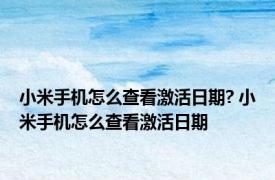 小米手机怎么查看激活日期? 小米手机怎么查看激活日期